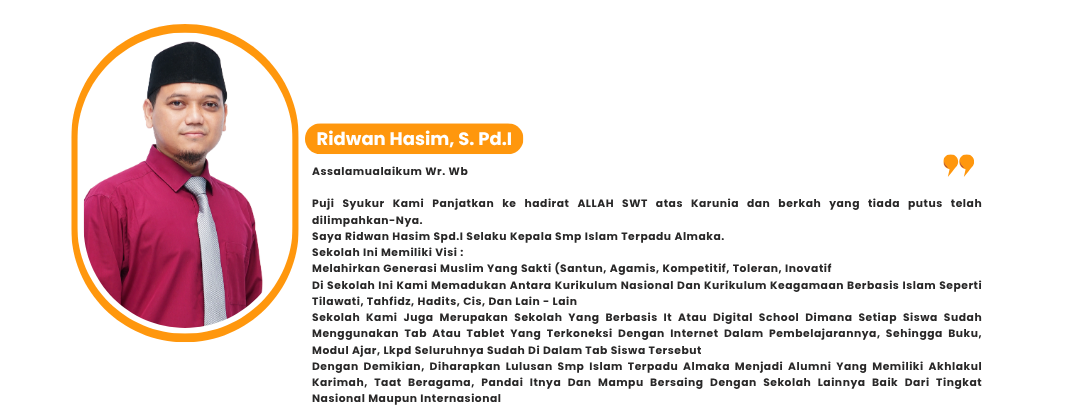 Ridwan Hasim, S. Pd.I

Assalamualaikum Wr. Wb

Puji Syukur Kami Panjatkan ke hadirat ALLAH SWT atas Karunia dan berkah yang tiada putus telah dilimpahkan-Nya.

Saya Ridwan Hasim Spd.I Selaku Kepala Smp Islam Terpadu Almaka.

Sekolah Ini Memiliki Visi :

Melahirkan Generasi Muslim Yang Sakti (Santun, Agamis, Kompetitif, Toleran, Inovatif

Di Sekolah Ini Kami Memadukan Antara Kurikulum Nasional Dan Kurikulum Keagamaan Berbasis Islam Seperti Tilawati, Tahfidz, Hadits, Cis, Dan Lain - Lain

Sekolah Kami Juga Merupakan Sekolah Yang Berbasis It Atau Digital School Dimana Setiap Siswa Sudah Menggunakan Tab Atau Tablet Yang Terkoneksi Dengan Internet Dalam Pembelajarannya, Sehingga Buku, Modul Ajar, Lkpd Seluruhnya Sudah Di Dalam Tab Siswa Tersebut

Dengan Demikian, Diharapkan Lulusan Smp Islam Terpadu Almaka Menjadi Alumni Yang Memiliki Akhlakul Karimah, Taat Beragama, Pandai Itnya Dan Mampu Bersaing Dengan Sekolah Lainnya Baik Dari Tingkat Nasional Maupun Internasional